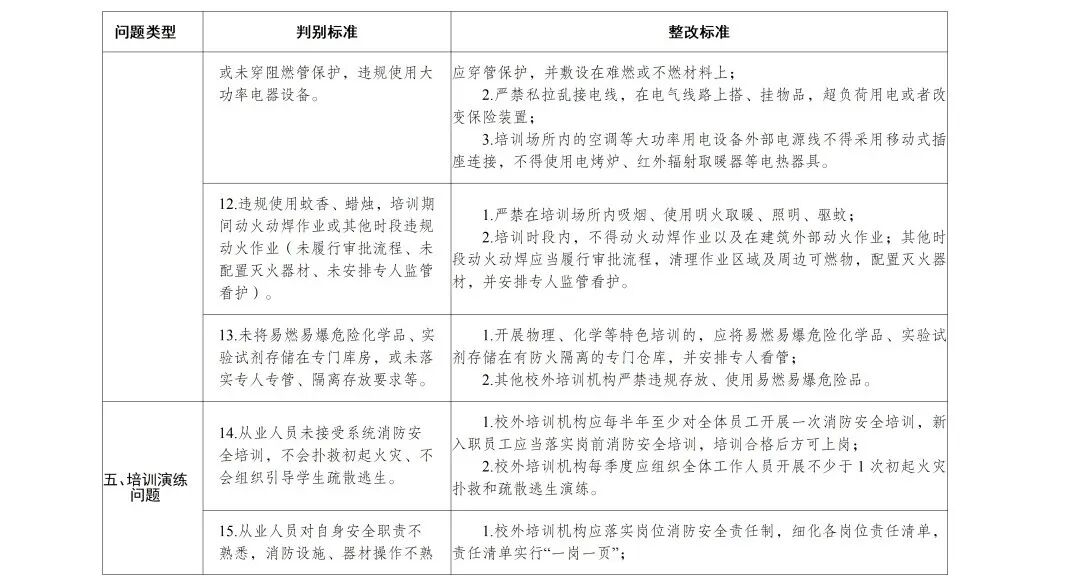 | 问题类型 | 判别标准 | 整改标准 |
|---|---|---|
| | 或未穿阻燃管保护，违规使用大功率电器设备。 | 应穿管保护，并敷设在难燃或不燃材料上；<br>2.严禁私拉乱接电线，在电气线路上搭、挂物品，超负荷用电或者改变保险装置；<br>3.培训场所内的空调等大功率用电设备外部电源线不得采用移动式插座连接，不得使用电烤炉、红外辐射取暖器等电热器具。 |
| | 12.违规使用蚊香、蜡烛，培训期间动火动焊作业或其他时段违规动火作业（未履行审批流程、未配置灭火器材、未安排专人监管看护）。 | 1.严禁在培训场所内吸烟、使用明火取暖、照明、驱蚊；<br>2.培训时段内，不得动火动焊作业以及在建筑外部动火作业；其他时段动火动焊应当履行审批流程，清理作业区域及周边可燃物，配置灭火器材，并安排专人监管看护。 |
| | 13.未将易燃易爆危险化学品、实验试剂存储在专门库房，或未落实专人专管、隔离存放要求等。 | 1.开展物理、化学等特色培训的，应将易燃易爆危险化学品、实验试剂存储在有防火隔离的专门仓库，并安排专人看管；<br>2.其他校外培训机构严禁违规存放、使用易燃易爆危险品。 |
| 五、培训演练问题 | 14.从业人员未接受系统消防安全培训，不会扑救初起火灾、不会组织引导学生疏散逃生。 | 1.校外培训机构应每半年至少对全体员工开展一次消防安全培训，新入职员工应当落实岗前消防安全培训，培训合格后方可上岗；<br>2.校外培训机构每季度应组织全体工作人员开展不少于1次初起火灾扑救和疏散逃生演练。 |
| | 15.从业人员对自身安全职责不熟悉，消防设施、器材操作不熟 | 1.校外培训机构应落实岗位消防安全责任制，细化各岗位责任清单，责任清单实行“一岗一页”； |